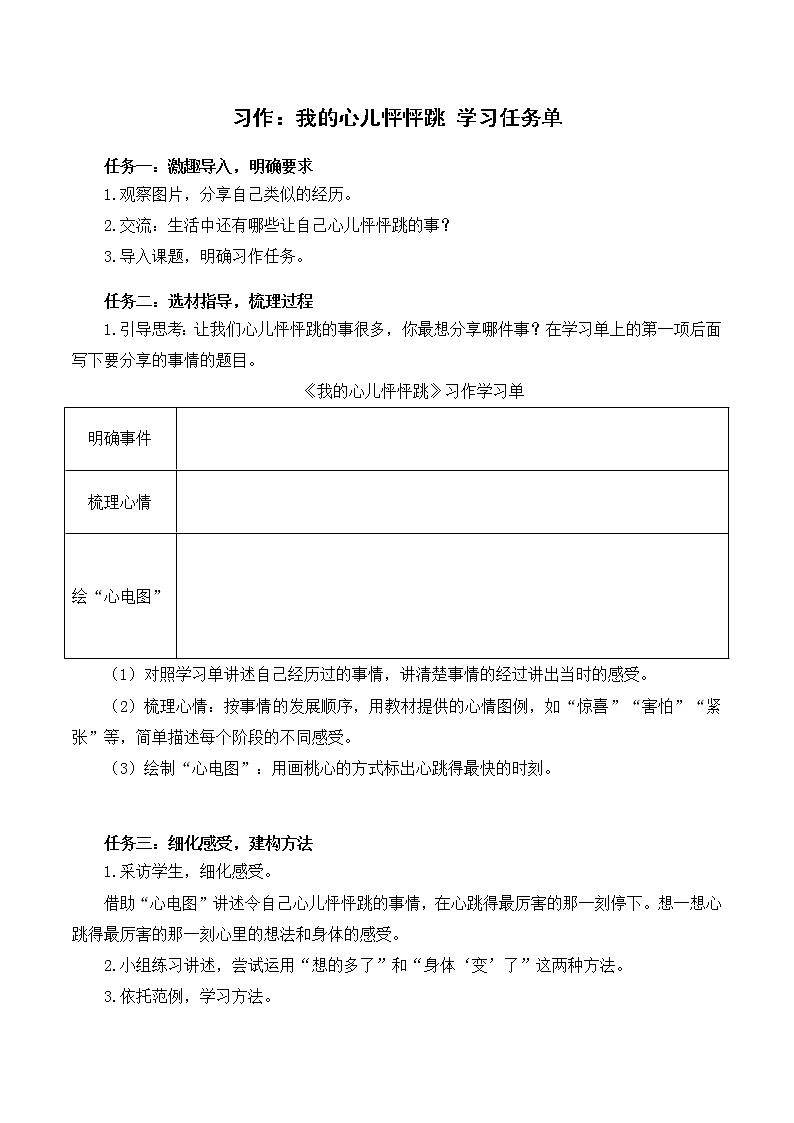 习作：我的心儿怦怦跳 学习任务单

任务一：激趣导入，明确要求

1.观察图片，分享自己类似的经历。

2.交流：生活中还有哪些让自己心儿怦怦跳的事？

3.导入课题，明确习作任务。

任务二：选材指导，梳理过程

1.引导思考：让我们心儿怦怦跳的事很多，你最想分享哪件事？在学习单上的第一项后面写下要分享的事情的题目。

《我的心儿怦怦跳》习作学习单

| 明确事件 | |
|---|---|
| 梳理心情 | |
| 绘“心电图” | |

（1）对照学习单讲述自己经历过的事情，讲清楚事情的经过讲出当时的感受。

（2）梳理心情：按事情的发展顺序，用教材提供的心情图例，如“惊喜”“害怕”“紧张”等，简单描述每个阶段的不同感受。

（3）绘制“心电图”：用画桃心的方式标出心跳得最快的时刻。

任务三：细化感受，建构方法

1.采访学生，细化感受。

借助“心电图”讲述令自己心儿怦怦跳的事情，在心跳得最厉害的那一刻停下。想一想心跳得最厉害的那一刻心里的想法和身体的感受。

2.小组练习讲述，尝试运用“想的多了”和“身体‘变’了”这两种方法。

3.依托范例，学习方法。